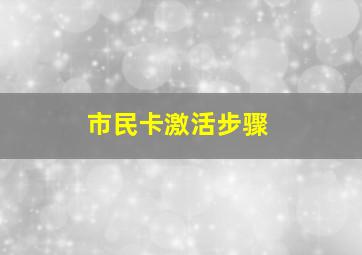 市民卡激活步骤